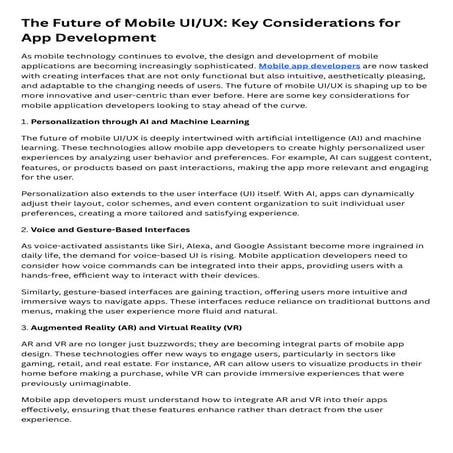 The Future of Mobile UI/UX: Key Considerations for App Development

As mobile technology continues to evolve, the design and development of mobile applications are becoming increasingly sophisticated. Mobile app developers are now tasked with creating interfaces that are not only functional but also intuitive, aesthetically pleasing, and adaptable to the changing needs of users. The future of mobile UI/UX is shaping up to be more innovative and user-centric than ever before. Here are some key considerations for mobile application developers looking to stay ahead of the curve.

1. Personalization through AI and Machine Learning

The future of mobile UI/UX is deeply intertwined with artificial intelligence (AI) and machine learning. These technologies allow mobile app developers to create highly personalized user experiences by analyzing user behavior and preferences. For example, AI can suggest content, features, or products based on past interactions, making the app more relevant and engaging for the user.

Personalization also extends to the user interface (UI) itself. With AI, apps can dynamically adjust their layout, color schemes, and even content organization to suit individual user preferences, creating a more tailored and satisfying experience.

2. Voice and Gesture-Based Interfaces

As voice-activated assistants like Siri, Alexa, and Google Assistant become more ingrained in daily life, the demand for voice-based UI is rising. Mobile application developers need to consider how voice commands can be integrated into their apps, providing users with a hands-free, efficient way to interact with their devices.

Similarly, gesture-based interfaces are gaining traction, offering users more intuitive and immersive ways to navigate apps. These interfaces reduce reliance on traditional buttons and menus, making the user experience more fluid and natural.

3. Augmented Reality (AR) and Virtual Reality (VR)

AR and VR are no longer just buzzwords; they are becoming integral parts of mobile app design. These technologies offer new ways to engage users, particularly in sectors like gaming, retail, and real estate. For instance, AR can allow users to visualize products in their home before making a purchase, while VR can provide immersive experiences that were previously unimaginable.

Mobile app developers must understand how to integrate AR and VR into their apps effectively, ensuring that these features enhance rather than detract from the user experience.